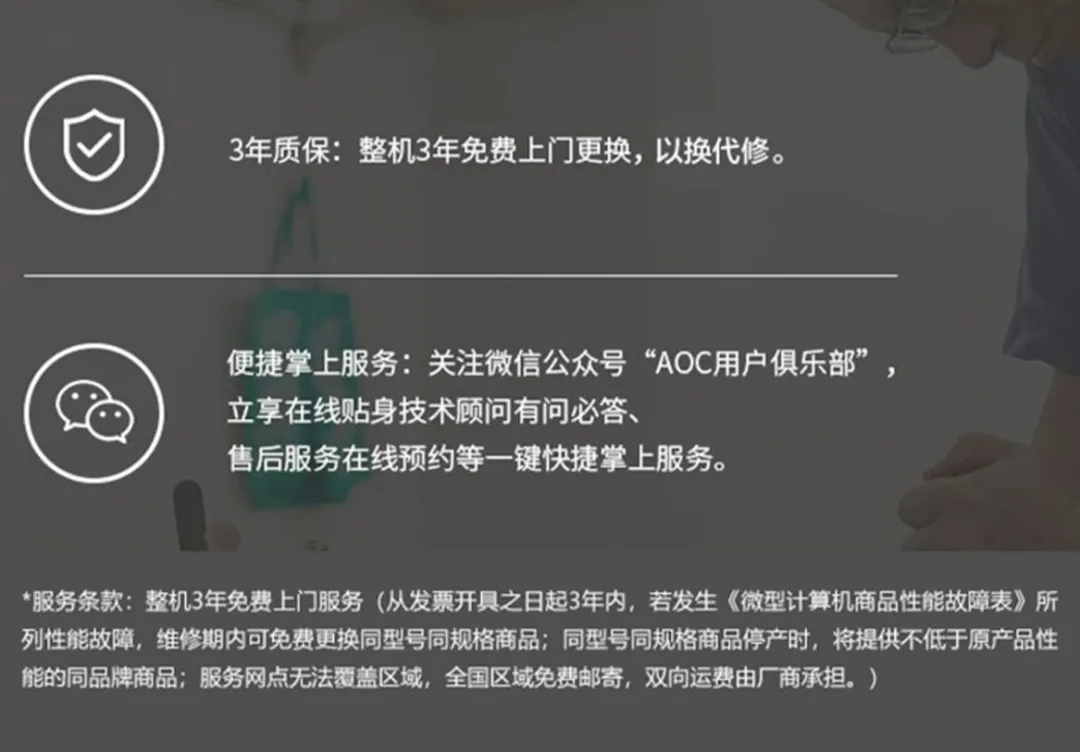 3年质保：整机3年免费上门更换，以换代修。

便捷掌上服务：关注微信公众号“AOC用户俱乐部”，立享在线贴身技术顾问有问必答、售后服务在线预约等一键快捷掌上服务。

*服务条款：整机3年免费上门服务（从发票开具之日起3年内，若发生《微型计算机商品性能故障表》所列性能故障，维修期内可免费更换同型号同规格商品；同型号同规格商品停产时，将提供不低于原产品性能的同品牌商品；服务网点无法覆盖区域，全国区域免费邮寄，双向运费由厂商承担。）